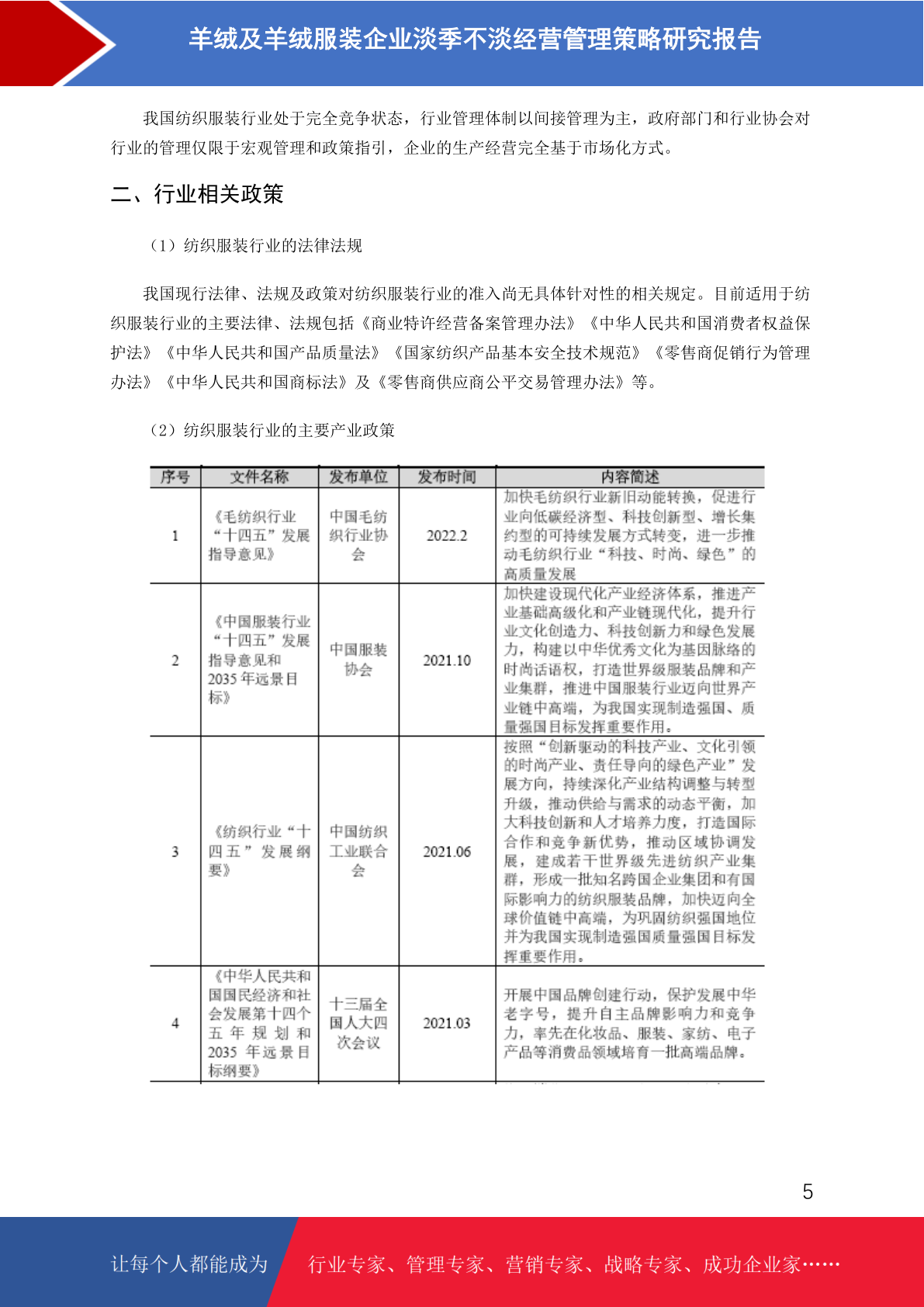 羊绒及羊绒服装企业淡季不淡经营管理策略研究报告

我国纺织服装行业处于完全竞争状态，行业管理体制以间接管理为主，政府部门和行业协会对行业的管理仅限于宏观管理和政策指引，企业的生产经营完全基于市场化方式。

二、行业相关政策

（1）纺织服装行业的法律法规

我国现行法律、法规及政策对纺织服装行业的准入尚无具体针对性的相关规定。目前适用于纺织服装行业的主要法律、法规包括《商业特许经营备案管理办法》《中华人民共和国消费者权益保护法》《中华人民共和国产品质量法》《国家纺织产品基本安全技术规范》《零售商促销行为管理办法》《中华人民共和国商标法》及《零售商供应商公平交易管理办法》等。

（2）纺织服装行业的主要产业政策

| 序号 | 文件名称 | 发布单位 | 发布时间 | 内容简述 |
|---|---|---|---|---|
| 1 | 《毛纺织行业“十四五”发展指导意见》 | 中国毛纺织行业协会 | 2022.2 | 加快毛纺织行业新旧动能转换，促进行业向低碳经济型、科技创新型、增长集约型的可持续发展方式转变，进一步推动毛纺织行业“科技、时尚、绿色”的高质量发展 |
| 2 | 《中国服装行业“十四五”发展指导意见和2035年远景目标》 | 中国服装协会 | 2021.10 | 加快建设现代化产业经济体系，推进产业基础高级化和产业链现代化，提升行业文化创造力、科技创新力和绿色发展力，构建以中华优秀文化为基因脉络的时尚话语权，打造世界级服装品牌和产业集群，推进中国服装行业迈向世界产业链中高端，为我国实现制造强国、质量强国目标发挥重要作用。 |
| 3 | 《纺织行业“十四五”发展纲要》 | 中国纺织工业联合会 | 2021.06 | 按照“创新驱动的科技产业、文化引领的时尚产业、责任导向的绿色产业”发展方向，持续深化产业结构调整与转型升级，推动供给与需求的动态平衡，加大科技创新和人才培养力度，打造国际合作和竞争新优势，推动区域协调发展，建成若干世界级先进纺织产业集群，形成一批知名跨国企业集团和有国际影响力的纺织服装品牌，加快迈向全球价值链中高端，为巩固纺织强国地位并为我国实现制造强国质量强国目标发挥重要作用。 |
| 4 | 《中华人民共和国国民经济和社会发展第十四个五年规划和2035年远景目标纲要》 | 十三届全国人大四次会议 | 2021.03 | 开展中国品牌创建行动，保护发展中华老字号，提升自主品牌影响力和竞争力，率先在化妆品、服装、家纺、电子产品等消费品领域培育一批高端品牌。 |

5

让每个人都能成为 行业专家、管理专家、营销专家、战略专家、成功企业家……